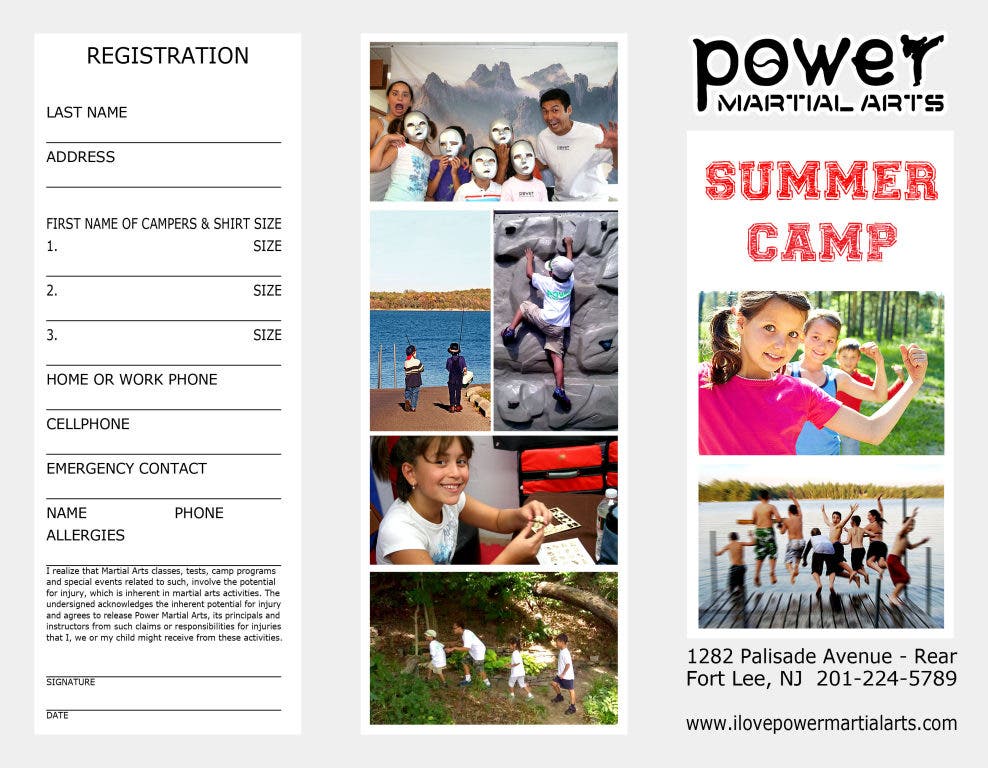 REGISTRATION

LAST NAME

ADDRESS

FIRST NAME OF CAMPERS & SHIRT SIZE
1. SIZE

2. SIZE

3. SIZE

HOME OR WORK PHONE

CELLPHONE

EMERGENCY CONTACT

NAME PHONE

ALLERGIES

I realize that Martial Arts classes, tests, camp programs and special events related to such, involve the potential for injury, which is inherent in martial arts activities. The undersigned acknowledges the inherent potential for injury and agrees to release Power Martial Arts, its principals and instructors from such claims or responsibilities for injuries that I, we or my child might receive from these activities.

SIGNATURE

DATE

power
MARTIAL ARTS

SUMMER CAMP

1282 Palisade Avenue - Rear
Fort Lee, NJ 201-224-5789

www.ilovepowermartialarts.com